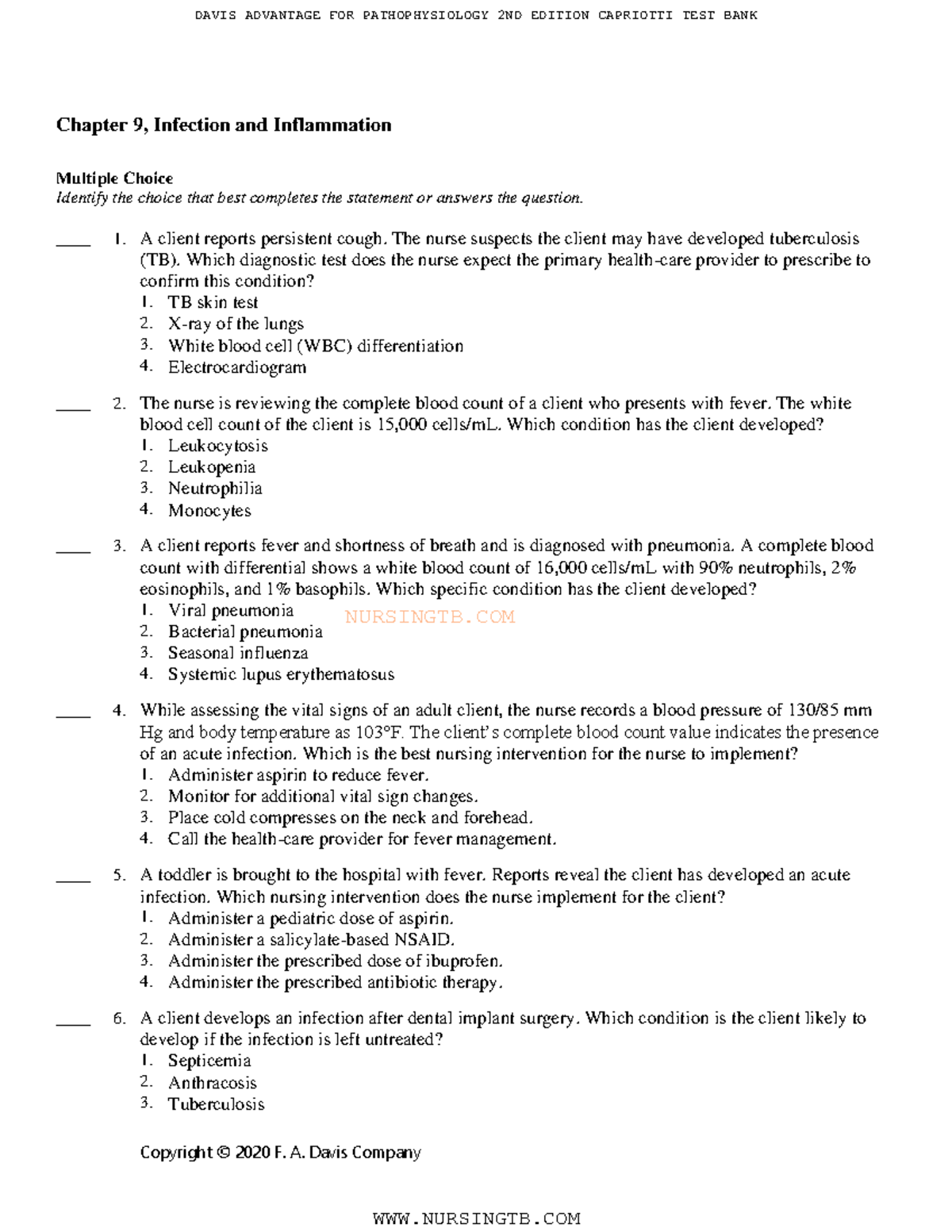 DAVIS ADVANTAGE FOR PATHOPHYSIOLOGY 2ND EDITION CAPRIOTTI TEST BANK

Chapter 9, Infection and Inflammation

Multiple Choice
Identify the choice that best completes the statement or answers the question.

____ 1. A client reports persistent cough. The nurse suspects the client may have developed tuberculosis (TB). Which diagnostic test does the nurse expect the primary health-care provider to prescribe to confirm this condition?
1. TB skin test
2. X-ray of the lungs
3. White blood cell (WBC) differentiation
4. Electrocardiogram

____ 2. The nurse is reviewing the complete blood count of a client who presents with fever. The white blood cell count of the client is 15,000 cells/mL. Which condition has the client developed?
1. Leukocytosis
2. Leukopenia
3. Neutrophilia
4. Monocytes

____ 3. A client reports fever and shortness of breath and is diagnosed with pneumonia. A complete blood count with differential shows a white blood count of 16,000 cells/mL with 90% neutrophils, 2% eosinophils, and 1% basophils. Which specific condition has the client developed?
1. Viral pneumonia
2. Bacterial pneumonia
3. Seasonal influenza
4. Systemic lupus erythematosus

NURSINGTB.COM

____ 4. While assessing the vital signs of an adult client, the nurse records a blood pressure of 130/85 mm Hg and body temperature as 103°F. The client's complete blood count value indicates the presence of an acute infection. Which is the best nursing intervention for the nurse to implement?
1. Administer aspirin to reduce fever.
2. Monitor for additional vital sign changes.
3. Place cold compresses on the neck and forehead.
4. Call the health-care provider for fever management.

____ 5. A toddler is brought to the hospital with fever. Reports reveal the client has developed an acute infection. Which nursing intervention does the nurse implement for the client?
1. Administer a pediatric dose of aspirin.
2. Administer a salicylate-based NSAID.
3. Administer the prescribed dose of ibuprofen.
4. Administer the prescribed antibiotic therapy.

____ 6. A client develops an infection after dental implant surgery. Which condition is the client likely to develop if the infection is left untreated?
1. Septicemia
2. Anthracosis
3. Tuberculosis

Copyright © 2020 F. A. Davis Company

WWW.NURSINGTB.COM